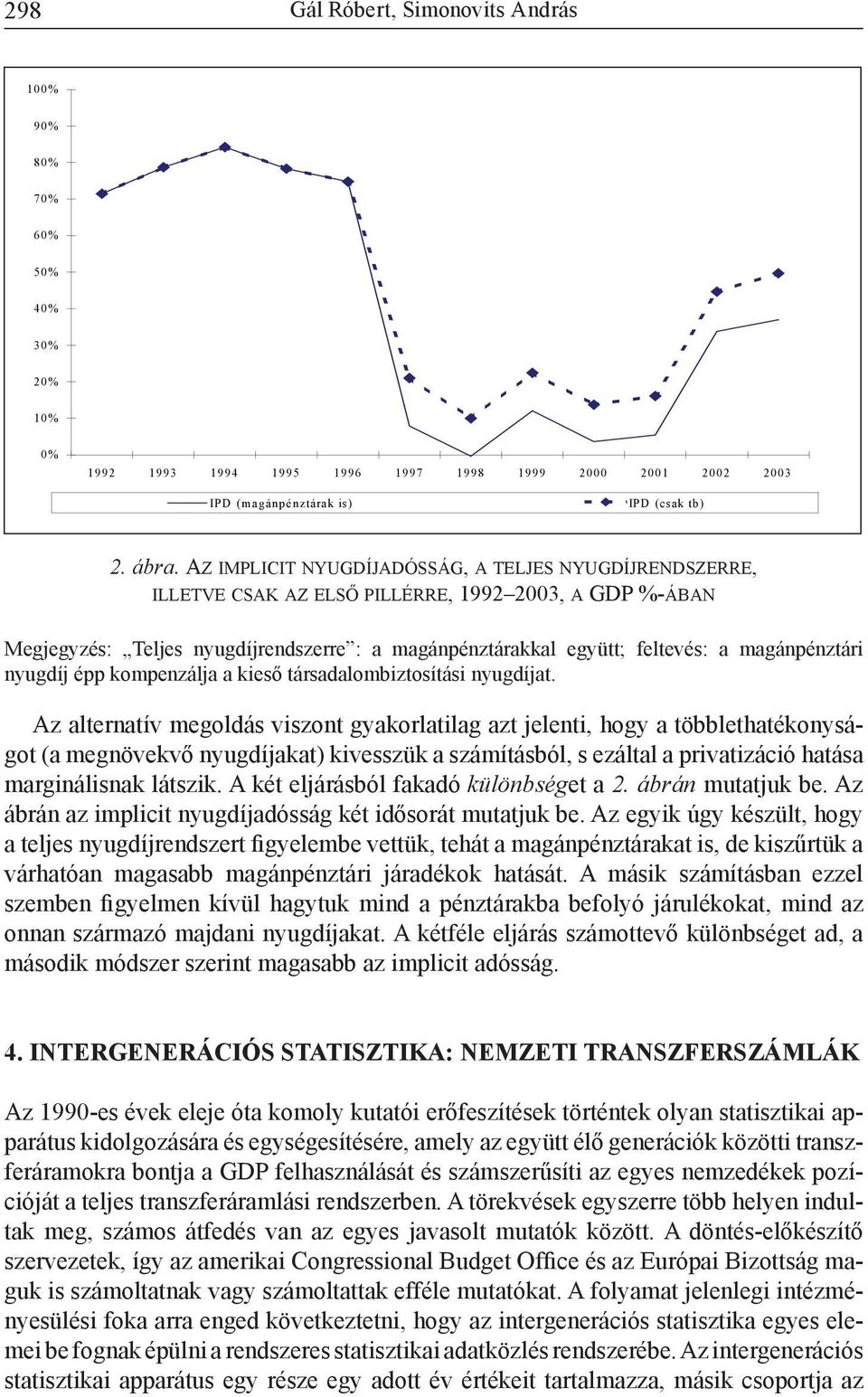 298 Gál Róbert, Simonovits András

100%
90%
80%
70%
60%
50%
40%
30%
20%
10%
0%
1992 1993 1994 1995 1996 1997 1998 1999 2000 2001 2002 2003

IPD (magánpénztárak is) IPD (csak tb)

2. ábra. AZ IMPLICIT NYUGDÍJADÓSSÁG, A TELJES NYUGDÍJRENDSZERRE, ILLETVE CSAK AZ ELSŐ PILLÉRRE, 1992–2003, A GDP %-ÁBAN

Megjegyzés: „Teljes nyugdíjrendszerre”: a magánpénztárakkal együtt; feltevés: a magánpénztári nyugdíj épp kompenzálja a kieső társadalombiztosítási nyugdíjat.

Az alternatív megoldás viszont gyakorlatilag azt jelenti, hogy a többlethatékonyságot (a megnövekvő nyugdíjakat) kivesszük a számításból, s ezáltal a privatizáció hatása marginálisnak látszik. A két eljárásból fakadó különbséget a 2. ábrán mutatjuk be. Az ábrán az implicit nyugdíjadósság két idősorát mutatjuk be. Az egyik úgy készült, hogy a teljes nyugdíjrendszert figyelembe vettük, tehát a magánpénztárakat is, de kiszűrtük a várhatóan magasabb magánpénztári járadékok hatását. A másik számításban ezzel szemben figyelmen kívül hagytuk mind a pénztárakba befolyó járulékokat, mind az onnan származó majdani nyugdíjakat. A kétféle eljárás számottevő különbséget ad, a második módszer szerint magasabb az implicit adósság.

4. INTERGENERÁCIÓS STATISZTIKA: NEMZETI TRANSZFERSZÁMLÁK

Az 1990-es évek eleje óta komoly kutatói erőfeszítések történtek olyan statisztikai apparátus kidolgozására és egységesítésére, amely az együtt élő generációk közötti transzferáramokra bontja a GDP felhasználását és számszerűsíti az egyes nemzedékek pozícióját a teljes transzferáramlási rendszerben. A törekvések egyszerre több helyen indultak meg, számos átfedés van az egyes javasolt mutatók között. A döntés-előkészítő szervezetek, így az amerikai Congressional Budget Office és az Európai Bizottság maguk is számoltatnak vagy számoltattak efféle mutatókat. A folyamat jelenlegi intézményesülési foka arra enged következtetni, hogy az intergenerációs statisztika egyes elemei be fognak épülni a rendszeres statisztikai adatközlés rendszerébe. Az intergenerációs statisztikai apparátus egy része egy adott év értékeit tartalmazza, másik csoportja az